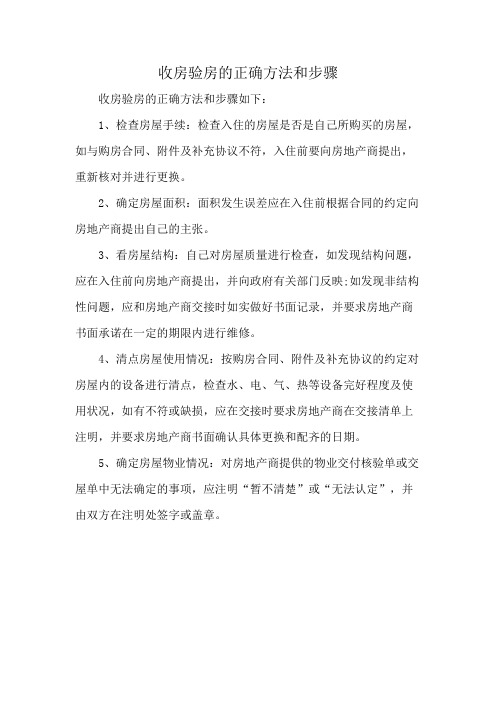 收房验房的正确方法和步骤

收房验房的正确方法和步骤如下：

1、检查房屋手续：检查入住的房屋是否是自己所购买的房屋，如与购房合同、附件及补充协议不符，入住前要向房地产商提出，重新核对并进行更换。

2、确定房屋面积：面积发生误差应在入住前根据合同的约定向房地产商提出自己的主张。

3、看房屋结构：自己对房屋质量进行检查，如发现结构问题，应在入住前向房地产商提出，并向政府有关部门反映;如发现非结构性问题，应和房地产商交接时如实做好书面记录，并要求房地产商书面承诺在一定的期限内进行维修。

4、清点房屋使用情况：按购房合同、附件及补充协议的约定对房屋内的设备进行清点，检查水、电、气、热等设备完好程度及使用状况，如有不符或缺损，应在交接时要求房地产商在交接清单上注明，并要求房地产商书面确认具体更换和配齐的日期。

5、确定房屋物业情况：对房地产商提供的物业交付核验单或交屋单中无法确定的事项，应注明“暂不清楚”或“无法认定”，并由双方在注明处签字或盖章。